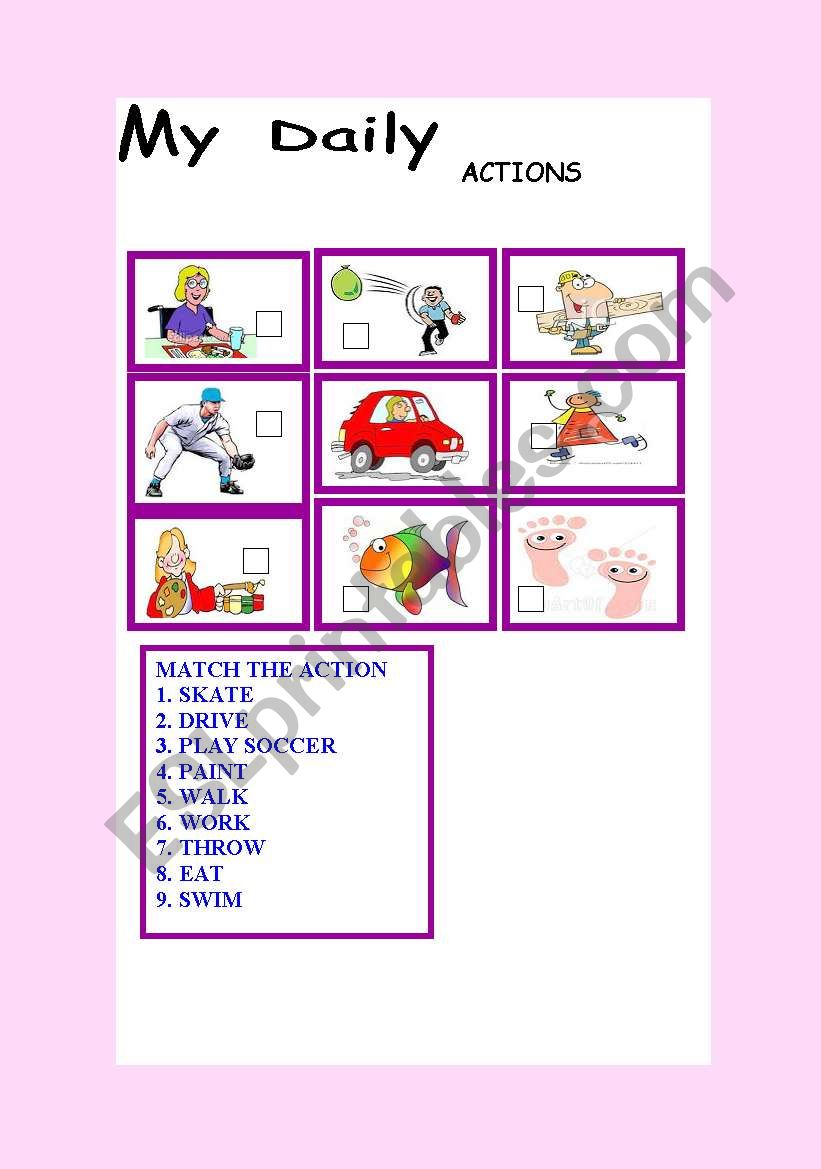 My Daily ACTIONS

MATCH THE ACTION
1. SKATE
2. DRIVE
3. PLAY SOCCER
4. PAINT
5. WALK
6. WORK
7. THROW
8. EAT
9. SWIM

ESLprintables.com